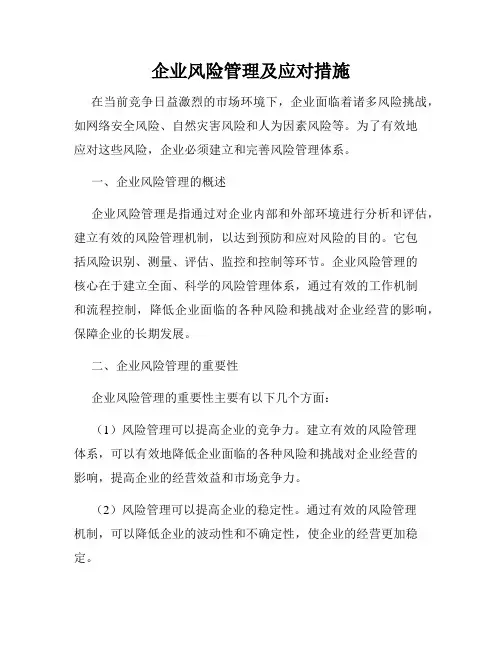 企业风险管理及应对措施

在当前竞争日益激烈的市场环境下，企业面临着诸多风险挑战，如网络安全风险、自然灾害风险和人为因素风险等。为了有效地应对这些风险，企业必须建立和完善风险管理体系。

一、企业风险管理的概述

企业风险管理是指通过对企业内部和外部环境进行分析和评估，建立有效的风险管理机制，以达到预防和应对风险的目的。它包括风险识别、测量、评估、监控和控制等环节。企业风险管理的核心在于建立全面、科学的风险管理体系，通过有效的工作机制和流程控制，降低企业面临的各种风险和挑战对企业经营的影响，保障企业的长期发展。

二、企业风险管理的重要性

企业风险管理的重要性主要有以下几个方面：

（1）风险管理可以提高企业的竞争力。建立有效的风险管理体系，可以有效地降低企业面临的各种风险和挑战对企业经营的影响，提高企业的经营效益和市场竞争力。

（2）风险管理可以提高企业的稳定性。通过有效的风险管理机制，可以降低企业的波动性和不确定性，使企业的经营更加稳定。